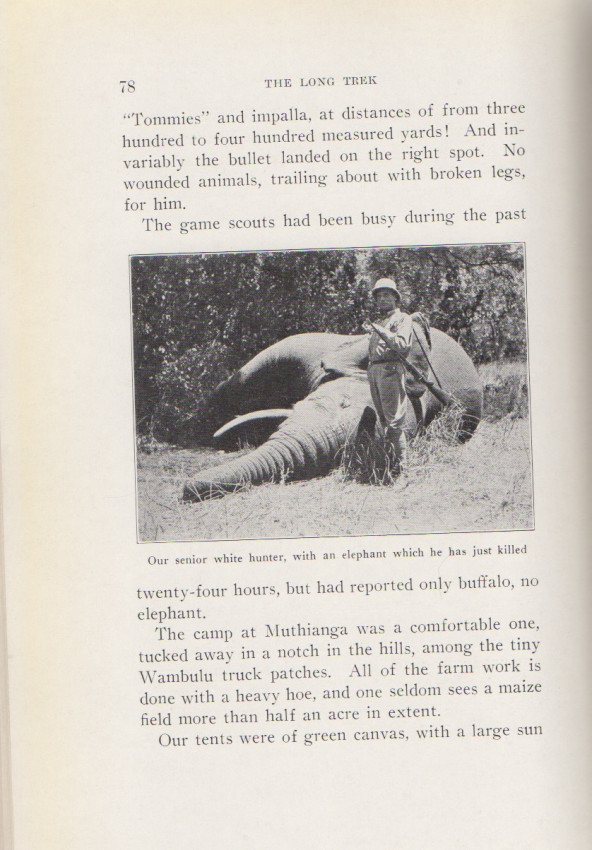 78 THE LONG TREK

"Tommies" and impalla, at distances of from three hundred to four hundred measured yards! And invariably the bullet landed on the right spot. No wounded animals, trailing about with broken legs, for him.

The game scouts had been busy during the past

Our senior white hunter, with an elephant which he has just killed

twenty-four hours, but had reported only buffalo, no elephant.

The camp at Muthianga was a comfortable one, tucked away in a notch in the hills, among the tiny Wambulu truck patches. All of the farm work is done with a heavy hoe, and one seldom sees a maize field more than half an acre in extent.

Our tents were of green canvas, with a large sun